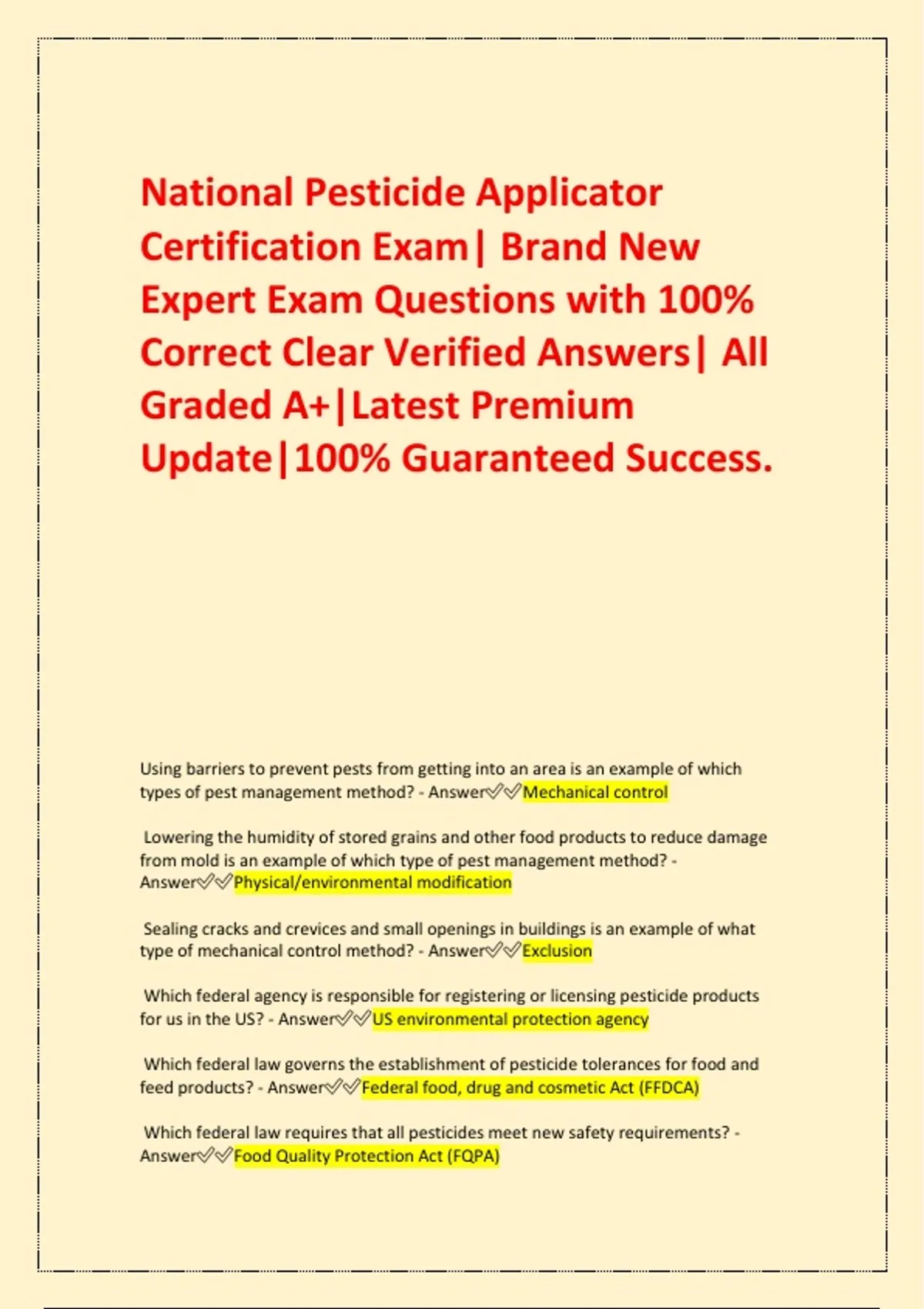 National Pesticide Applicator Certification Exam| Brand New Expert Exam Questions with 100% Correct Clear Verified Answers| All Graded A+|Latest Premium Update|100% Guaranteed Success.

Using barriers to prevent pests from getting into an area is an example of which types of pest management method? - Answer✅✅Mechanical control

Lowering the humidity of stored grains and other food products to reduce damage from mold is an example of which type of pest management method? - Answer✅✅Physical/environmental modification

Sealing cracks and crevices and small openings in buildings is an example of what type of mechanical control method? - Answer✅✅Exclusion

Which federal agency is responsible for registering or licensing pesticide products for us in the US? - Answer✅✅US environmental protection agency

Which federal law governs the establishment of pesticide tolerances for food and feed products? - Answer✅✅Federal food, drug and cosmetic Act (FFDCA)

Which federal law requires that all pesticides meet new safety requirements? - Answer✅✅Food Quality Protection Act (FQPA)